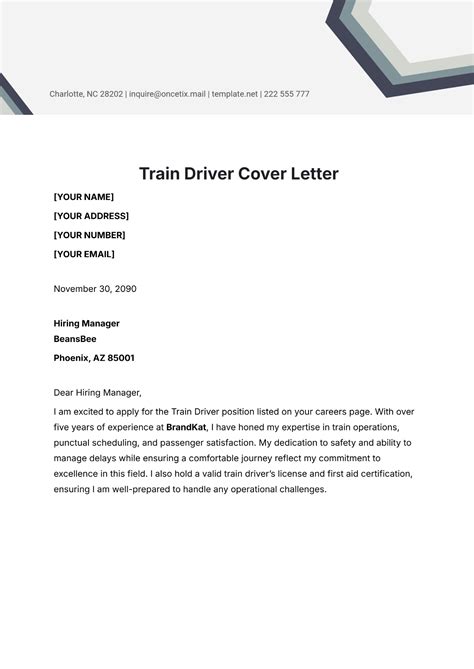 Charlotte, NC 28202 | inquire@oncetix.mail | template.net | 222 555 777

Train Driver Cover Letter

[YOUR NAME]

[YOUR ADDRESS]

[YOUR NUMBER]

[YOUR EMAIL]

November 30, 2090

Hiring Manager
BeansBee

Phoenix, AZ 85001

Dear Hiring Manager,

I am excited to apply for the Train Driver position listed on your careers page. With over five years of experience at BrandKat, I have honed my expertise in train operations, punctual scheduling, and passenger satisfaction. My dedication to safety and ability to manage delays while ensuring a comfortable journey reflect my commitment to excellence in this field. I also hold a valid train driver's license and first aid certification, ensuring I am well-prepared to handle any operational challenges.